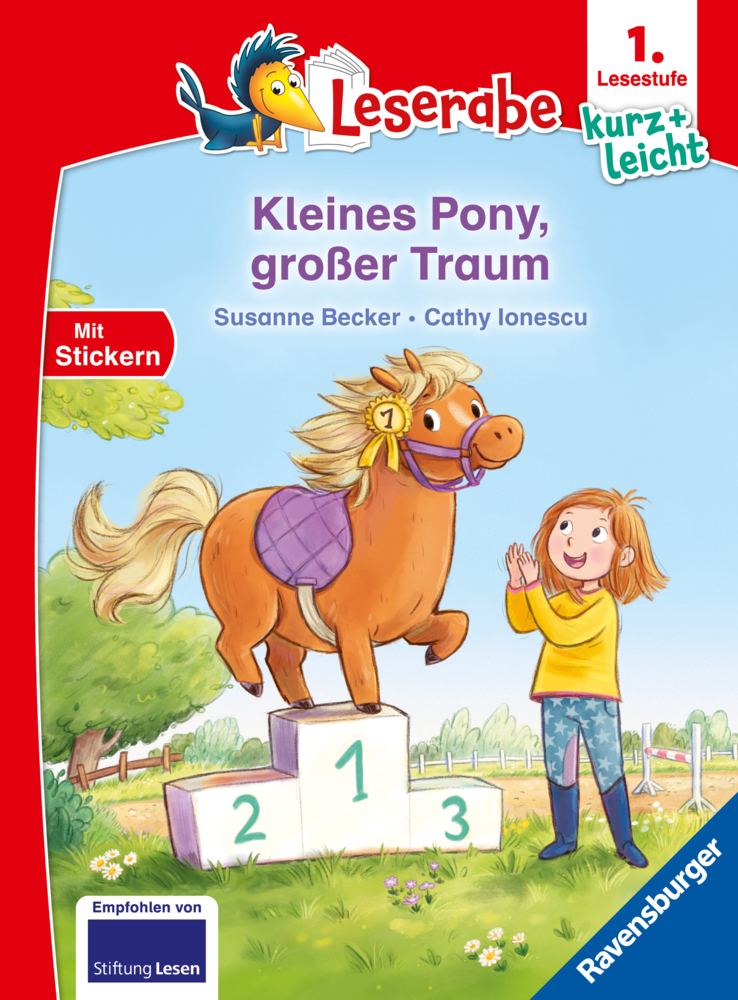 Leserabe

1. Lesestufe

kurz + leicht

Kleines Pony, großer Traum

Susanne Becker • Cathy Ionescu

Mit Stickern

1

2

1

3

Empfohlen von

Stiftung Lesen

Ravensburger